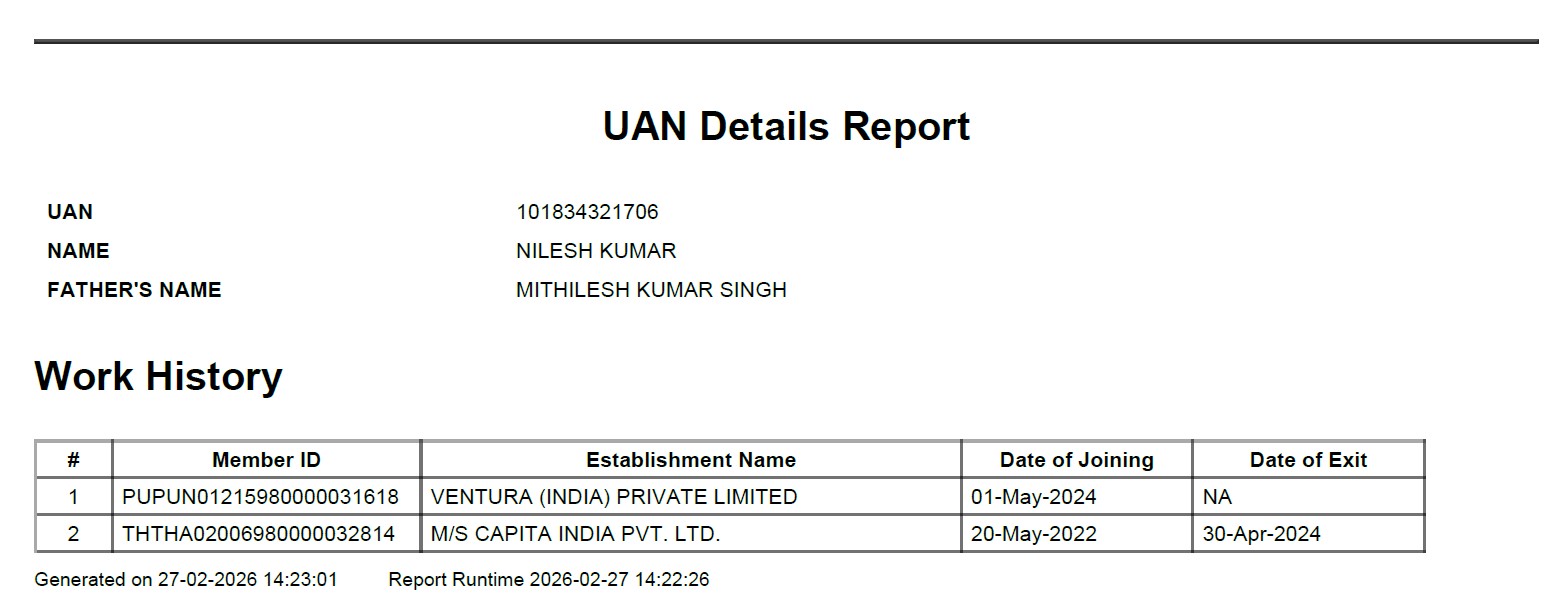 UAN Details Report

UAN 101834321706
NAME NILESH KUMAR
FATHER'S NAME MITHILESH KUMAR SINGH

Work History

| # | Member ID | Establishment Name | Date of Joining | Date of Exit |
|---|---|---|---|---|
| 1 | PUPUN01215980000031618 | VENTURA (INDIA) PRIVATE LIMITED | 01-May-2024 | NA |
| 2 | THTHA02006980000032814 | M/S CAPITA INDIA PVT. LTD. | 20-May-2022 | 30-Apr-2024 |

Generated on 27-02-2026 14:23:01 Report Runtime 2026-02-27 14:22:26